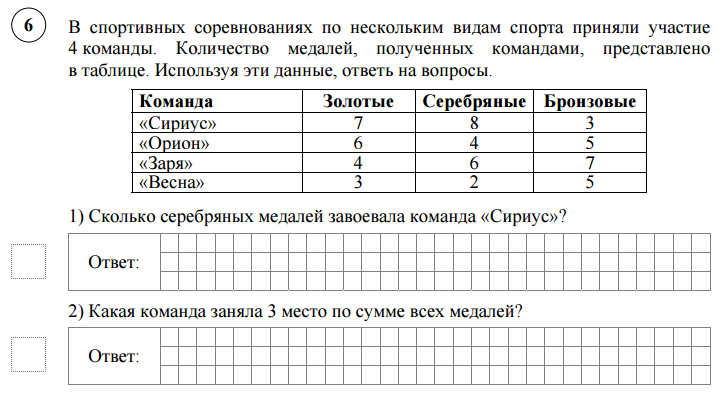 6

В спортивных соревнованиях по нескольким видам спорта приняли участие 4 команды. Количество медалей, полученных командами, представлено в таблице. Используя эти данные, ответь на вопросы.

| Команда | Золотые | Серебряные | Бронзовые |
|---|---|---|---|
| «Сириус» | 7 | 8 | 3 |
| «Орион» | 6 | 4 | 5 |
| «Заря» | 4 | 6 | 7 |
| «Весна» | 3 | 2 | 5 |

1) Сколько серебряных медалей завоевала команда «Сириус»?

Ответ:

2) Какая команда заняла 3 место по сумме всех медалей?

Ответ: